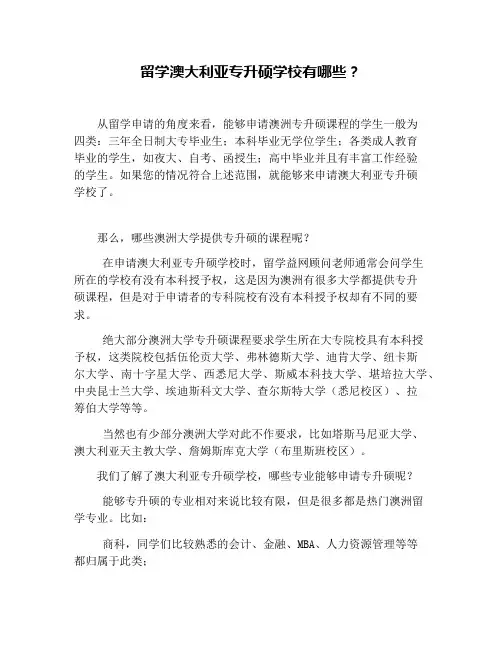 留学澳大利亚专升硕学校有哪些？

从留学申请的角度来看，能够申请澳洲专升硕课程的学生一般为四类：三年全日制大专毕业生；本科毕业无学位学生；各类成人教育毕业的学生，如夜大、自考、函授生；高中毕业并且有丰富工作经验的学生。如果您的情况符合上述范围，就能够来申请澳大利亚专升硕学校了。

那么，哪些澳洲大学提供专升硕的课程呢？

在申请澳大利亚专升硕学校时，留学益网顾问老师通常会问学生所在的学校有没有本科授予权，这是因为澳洲有很多大学都提供专升硕课程，但是对于申请者的专科院校有没有本科授予权却有不同的要求。

绝大部分澳洲大学专升硕课程要求学生所在大专院校具有本科授予权，这类院校包括伍伦贡大学、弗林德斯大学、迪肯大学、纽卡斯尔大学、南十字星大学、西悉尼大学、斯威本科技大学、堪培拉大学、中央昆士兰大学、埃迪斯科文大学、查尔斯特大学（悉尼校区）、拉筹伯大学等等。

当然也有少部分澳洲大学对此不作要求，比如塔斯马尼亚大学、澳大利亚天主教大学、詹姆斯库克大学（布里斯班校区）。

我们了解了澳大利亚专升硕学校，哪些专业能够申请专升硕呢？

能够专升硕的专业相对来说比较有限，但是很多都是热门澳洲留学专业。比如：

商科，同学们比较熟悉的会计、金融、MBA、人力资源管理等等都归属于此类；